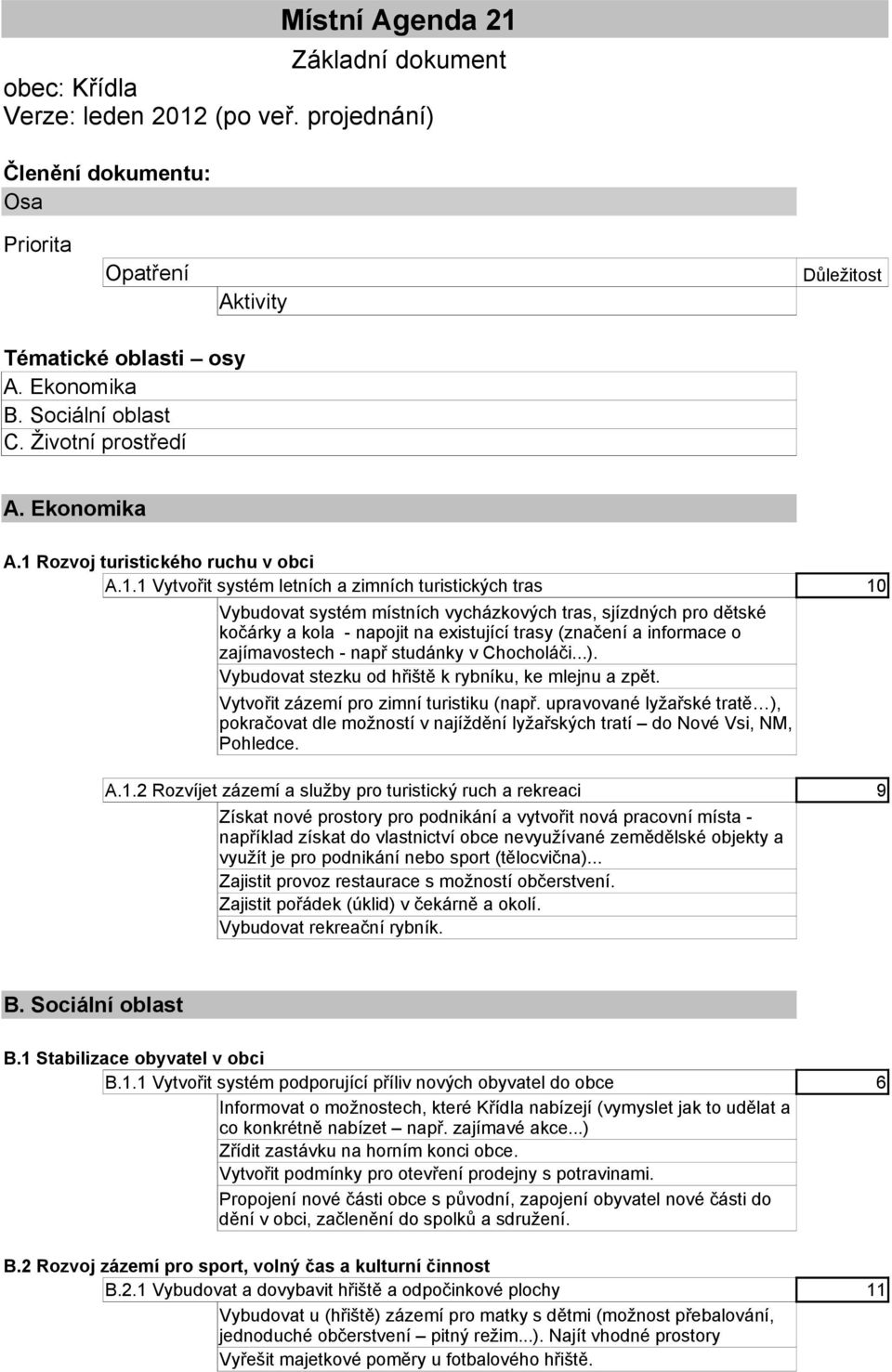 Místní Agenda 21
Základní dokument
obec: Křídla
Verze: leden 2012 (po veř. projednání)

Členění dokumentu:
Osa

Priorita

Opatření

Důležitost

Aktivity

Tématické oblasti – osy
A. Ekonomika
B. Sociální oblast
C. Životní prostředí

A. Ekonomika

A.1 Rozvoj turistického ruchu v obci

A.1.1 Vytvořit systém letních a zimních turistických tras

10

Vybudovat systém místních vycházkových tras, sjízdných pro dětské kočárky a kola - napojit na existující trasy (značení a informace o zajímavostech - např studánky v Chocholáči...).

Vybudovat stezku od hřiště k rybníku, ke mlejnu a zpět.

Vytvořit zázemí pro zimní turistiku (např. upravované lyžařské tratě…), pokračovat dle možností v najíždění lyžařských tratí – do Nové Vsi, NM, Pohledce.

A.1.2 Rozvíjet zázemí a služby pro turistický ruch a rekreaci

9

Získat nové prostory pro podnikání a vytvořit nová pracovní místa - například získat do vlastnictví obce nevyužívané zemědělské objekty a využít je pro podnikání nebo sport (tělocvična)...

Zajistit provoz restaurace s možností občerstvení.

Zajistit pořádek (úklid) v čekárně a okolí.

Vybudovat rekreační rybník.

B. Sociální oblast

B.1 Stabilizace obyvatel v obci

B.1.1 Vytvořit systém podporující příliv nových obyvatel do obce

6

Informovat o možnostech, které Křídla nabízejí (vymyslet jak to udělat a co konkrétně nabízet – např. zajímavé akce...)

Zřídit zastávku na horním konci obce.

Vytvořit podmínky pro otevření prodejny s potravinami.

Propojení nové části obce s původní, zapojení obyvatel nové části do dění v obci, začlenění do spolků a sdružení.

B.2 Rozvoj zázemí pro sport, volný čas a kulturní činnost

B.2.1 Vybudovat a dovybavit hřiště a odpočinkové plochy

11

Vybudovat u (hřiště) zázemí pro matky s dětmi (možnost přebalování, jednoduché občerstvení – pitný režim...). Najít vhodné prostory

Vyřešit majetkové poměry u fotbalového hřiště.